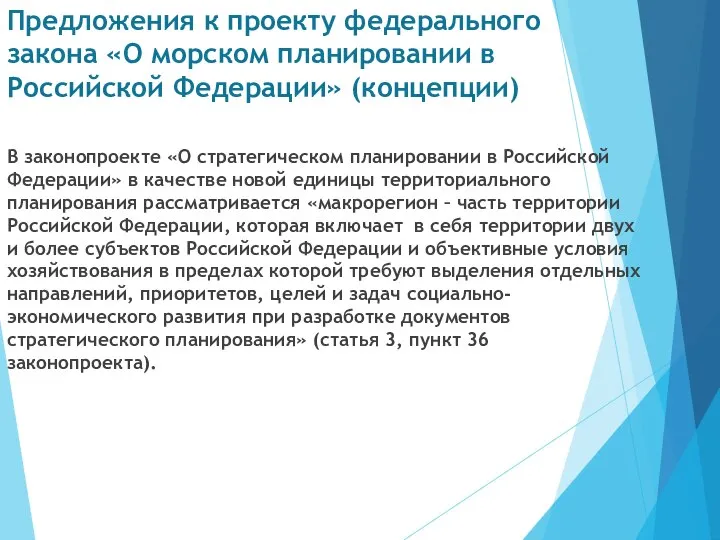 Предложения к проекту федерального закона «О морском планировании в Российской Федерации» (концепции)

В законопроекте «О стратегическом планировании в Российской Федерации» в качестве новой единицы территориального планирования рассматривается «макрорегион – часть территории Российской Федерации, которая включает в себя территории двух и более субъектов Российской Федерации и объективные условия хозяйствования в пределах которой требуют выделения отдельных направлений, приоритетов, целей и задач социально-экономического развития при разработке документов стратегического планирования» (статья 3, пункт 36 законопроекта).